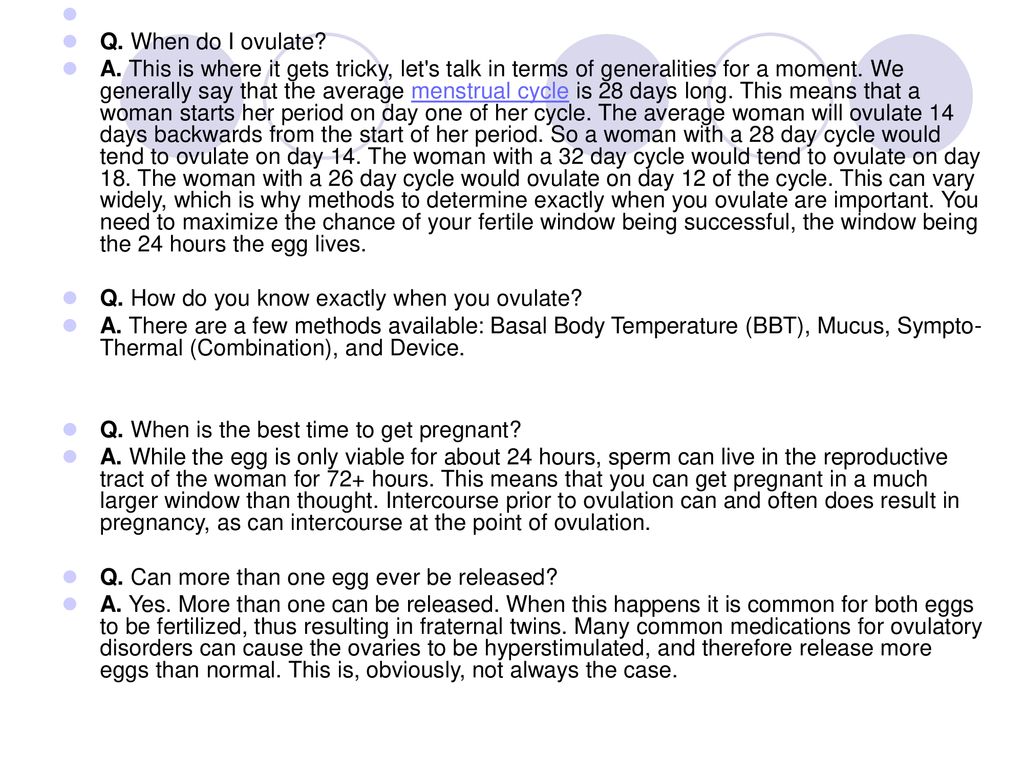 Q. When do I ovulate?

A. This is where it gets tricky, let's talk in terms of generalities for a moment. We generally say that the average menstrual cycle is 28 days long. This means that a woman starts her period on day one of her cycle. The average woman will ovulate 14 days backwards from the start of her period. So a woman with a 28 day cycle would tend to ovulate on day 14. The woman with a 32 day cycle would tend to ovulate on day 18. The woman with a 26 day cycle would ovulate on day 12 of the cycle. This can vary widely, which is why methods to determine exactly when you ovulate are important. You need to maximize the chance of your fertile window being successful, the window being the 24 hours the egg lives.

Q. How do you know exactly when you ovulate?

A. There are a few methods available: Basal Body Temperature (BBT), Mucus, Sympto-Thermal (Combination), and Device.

Q. When is the best time to get pregnant?

A. While the egg is only viable for about 24 hours, sperm can live in the reproductive tract of the woman for 72+ hours. This means that you can get pregnant in a much larger window than thought. Intercourse prior to ovulation can and often does result in pregnancy, as can intercourse at the point of ovulation.

Q. Can more than one egg ever be released?

A. Yes. More than one can be released. When this happens it is common for both eggs to be fertilized, thus resulting in fraternal twins. Many common medications for ovulatory disorders can cause the ovaries to be hyperstimulated, and therefore release more eggs than normal. This is, obviously, not always the case.